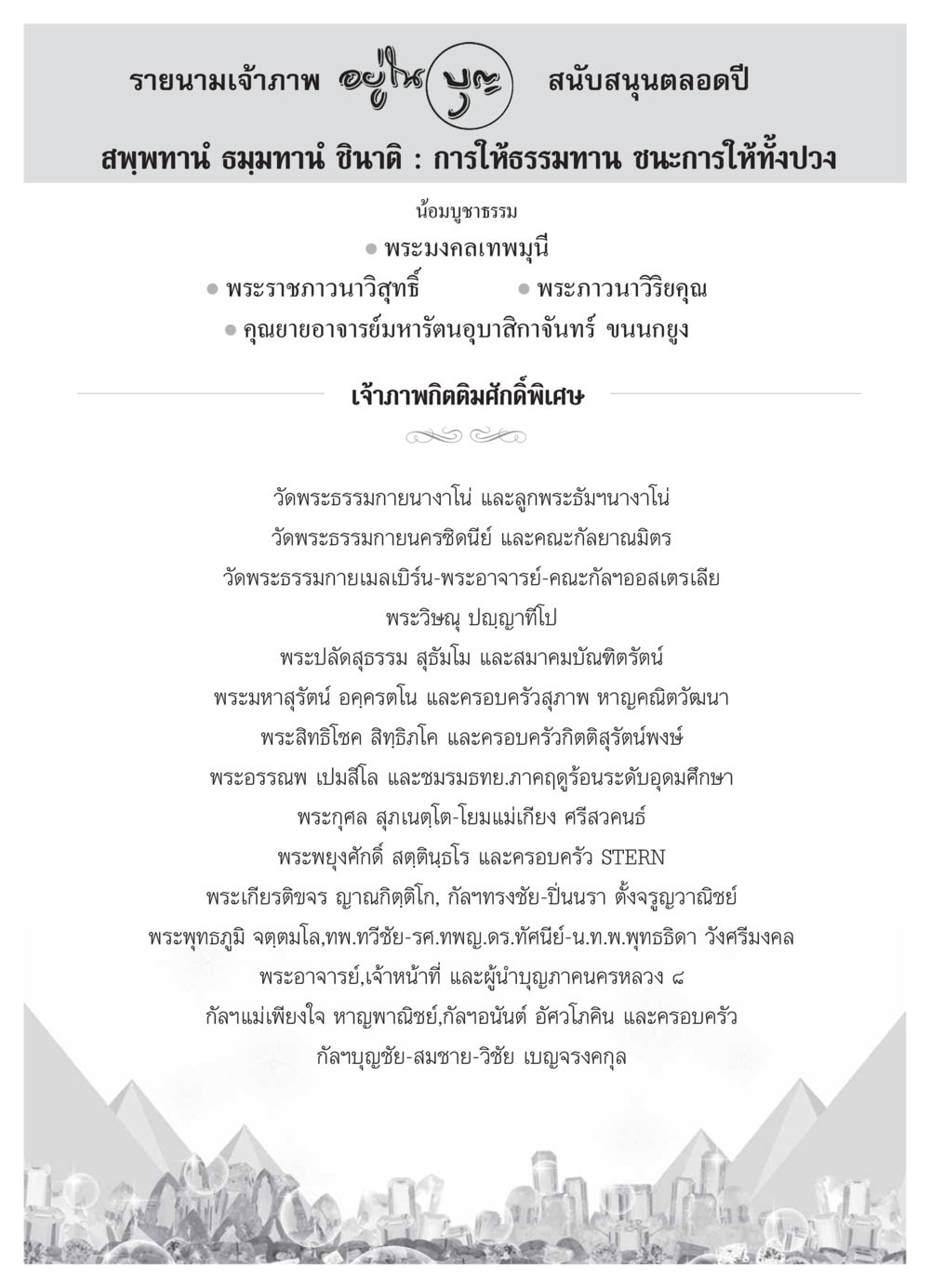 รายนามเจ้าภาพ อยู่ในบุญ สนับสนุนตลอดปี

สพฺพทานํ ธมฺมทานํ ชินาติ : การให้ธรรมทาน ชนะการให้ทั้งปวง

น้อมบูชาธรรม

● พระมงคลเทพมุนี

● พระราชภาวนาวิสุทธิ์ ● พระภาวนาวิริยคุณ

● คุณยายอาจารย์มหารัตนอุบาสิกาจันทร์ ขนนกยูง

เจ้าภาพกิตติมศักดิ์พิเศษ

วัดพระธรรมกายนางาโน่ และลูกพระธัมฯนางาโน่

วัดพระธรรมกายนครซิดนีย์ และคณะกัลยาณมิตร

วัดพระธรรมกายเมลเบิร์น-พระอาจารย์-คณะกัลฯออสเตรเลีย

พระวิษณุ ปญฺญาทีโป

พระปลัดสุธรรม สุธัมโม และสมาคมบัณฑิตรัตน์

พระมหาสุรัตน์ อคฺครตโน และครอบครัวสุภาพ หาญคณิตวัฒนา

พระสิทธิโชค สิทฺธิภโค และครอบครัวกิตติสุรัตน์พงษ์

พระอรรณพ เปมสีโล และชมรมธทย.ภาคฤดูร้อนระดับอุดมศึกษา

พระกุศล สุภเนตฺโต-โยมแม่เกียง ศรีสวคนธ์

พระพยุงศักดิ์ สตฺตินฺธโร และครอบครัว STERN

พระเกียรติขจร ญาณกิตฺติโก, กัลฯทรงชัย-ปิ่นนรา ตั้งจรูญวาณิชย์

พระพุทธภูมิ จตฺตมโล,ทพ.ทวีชัย-รศ.ทพญ.ดร.ทัศนีย์-น.ท.พ.พุทธธิดา วังศรีมงคล

พระอาจารย์,เจ้าหน้าที่ และผู้นำบุญภาคนครหลวง ๘

กัลฯแม่เพียงใจ หาญพาณิชย์,กัลฯอนันต์ อัศวโภคิน และครอบครัว

กัลฯบุญชัย-สมชาย-วิชัย เบญจรงคกุล